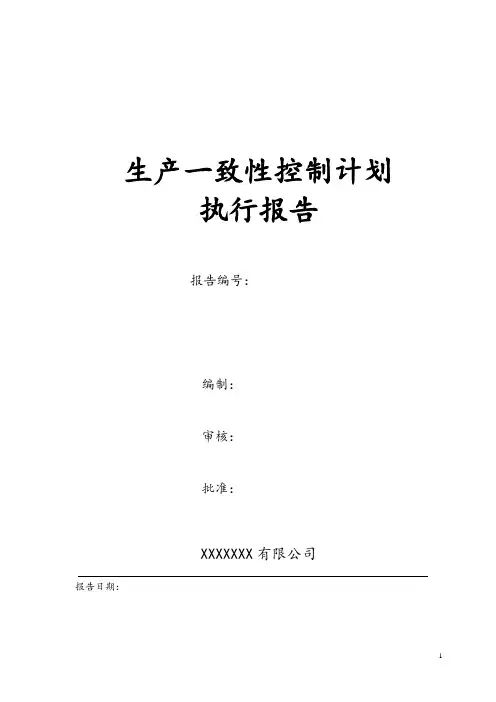 生产一致性控制计划
执行报告

报告编号：

编制：

审核：

批准：

XXXXXXX有限公司

报告日期：

1